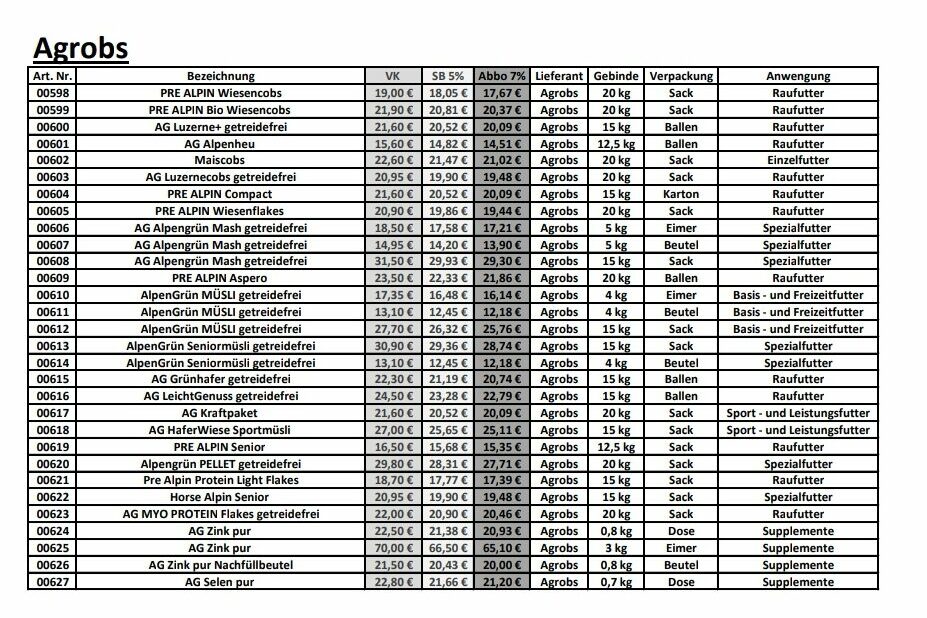 Agrobs

| Art. Nr. | Bezeichnung | VK | SB 5% | Abbo 7% | Lieferant | Gebinde | Verpackung | Anwengung |
|---|---|---|---|---|---|---|---|---|
| 00598 | PRE ALPIN Wiesencobs | 19,00 € | 18,05 € | 17,67 € | Agrobs | 20 kg | Sack | Raufutter |
| 00599 | PRE ALPIN Bio Wiesencobs | 21,90 € | 20,81 € | 20,37 € | Agrobs | 20 kg | Sack | Raufutter |
| 00600 | AG Luzerne+ getreidefrei | 21,60 € | 20,52 € | 20,09 € | Agrobs | 15 kg | Ballen | Raufutter |
| 00601 | AG Alpenheu | 15,60 € | 14,82 € | 14,51 € | Agrobs | 12,5 kg | Ballen | Raufutter |
| 00602 | Maiscobs | 22,60 € | 21,47 € | 21,02 € | Agrobs | 20 kg | Sack | Einzelfutter |
| 00603 | AG Luzernecobs getreidefrei | 20,95 € | 19,90 € | 19,48 € | Agrobs | 20 kg | Sack | Raufutter |
| 00604 | PRE ALPIN Compact | 21,60 € | 20,52 € | 20,09 € | Agrobs | 15 kg | Karton | Raufutter |
| 00605 | PRE ALPIN Wiesenflakes | 20,90 € | 19,86 € | 19,44 € | Agrobs | 20 kg | Sack | Raufutter |
| 00606 | AG Alpengrün Mash getreidefrei | 18,50 € | 17,58 € | 17,21 € | Agrobs | 5 kg | Eimer | Spezialfutter |
| 00607 | AG Alpengrün Mash getreidefrei | 14,95 € | 14,20 € | 13,90 € | Agrobs | 5 kg | Beutel | Spezialfutter |
| 00608 | AG Alpengrün Mash getreidefrei | 31,50 € | 29,93 € | 29,30 € | Agrobs | 15 kg | Sack | Spezialfutter |
| 00609 | PRE ALPIN Aspero | 23,50 € | 22,33 € | 21,86 € | Agrobs | 20 kg | Ballen | Raufutter |
| 00610 | AlpenGrün MÜSLI getreidefrei | 17,35 € | 16,48 € | 16,14 € | Agrobs | 4 kg | Eimer | Basis - und Freizeitfutter |
| 00611 | AlpenGrün MÜSLI getreidefrei | 13,10 € | 12,45 € | 12,18 € | Agrobs | 4 kg | Beutel | Basis - und Freizeitfutter |
| 00612 | AlpenGrün MÜSLI getreidefrei | 27,70 € | 26,32 € | 25,76 € | Agrobs | 15 kg | Sack | Basis - und Freizeitfutter |
| 00613 | AlpenGrün Seniormüsli getreidefrei | 30,90 € | 29,36 € | 28,74 € | Agrobs | 15 kg | Sack | Spezialfutter |
| 00614 | AlpenGrün Seniormüsli getreidefrei | 13,10 € | 12,45 € | 12,18 € | Agrobs | 4 kg | Beutel | Spezialfutter |
| 00615 | AG Grünhafer getreidefrei | 22,30 € | 21,19 € | 20,74 € | Agrobs | 15 kg | Ballen | Raufutter |
| 00616 | AG LeichtGenuss getreidefrei | 24,50 € | 23,28 € | 22,79 € | Agrobs | 15 kg | Ballen | Raufutter |
| 00617 | AG Kraftpaket | 21,60 € | 20,52 € | 20,09 € | Agrobs | 20 kg | Sack | Sport - und Leistungsfutter |
| 00618 | AG HaferWiese Sportmüsli | 27,00 € | 25,65 € | 25,11 € | Agrobs | 15 kg | Sack | Sport - und Leistungsfutter |
| 00619 | PRE ALPIN Senior | 16,50 € | 15,68 € | 15,35 € | Agrobs | 12,5 kg | Sack | Raufutter |
| 00620 | Alpengrün PELLET getreidefrei | 29,80 € | 28,31 € | 27,71 € | Agrobs | 20 kg | Sack | Spezialfutter |
| 00621 | Pre Alpin Protein Light Flakes | 18,70 € | 17,77 € | 17,39 € | Agrobs | 15 kg | Sack | Raufutter |
| 00622 | Horse Alpin Senior | 20,95 € | 19,90 € | 19,48 € | Agrobs | 15 kg | Sack | Spezialfutter |
| 00623 | AG MYO PROTEIN Flakes getreidefrei | 22,00 € | 20,90 € | 20,46 € | Agrobs | 20 kg | Sack | Raufutter |
| 00624 | AG Zink pur | 22,50 € | 21,38 € | 20,93 € | Agrobs | 0,8 kg | Dose | Supplemente |
| 00625 | AG Zink pur | 70,00 € | 66,50 € | 65,10 € | Agrobs | 3 kg | Eimer | Supplemente |
| 00626 | AG Zink pur Nachfüllbeutel | 21,50 € | 20,43 € | 20,00 € | Agrobs | 0,8 kg | Beutel | Supplemente |
| 00627 | AG Selen pur | 22,80 € | 21,66 € | 21,20 € | Agrobs | 0,7 kg | Dose | Supplemente |